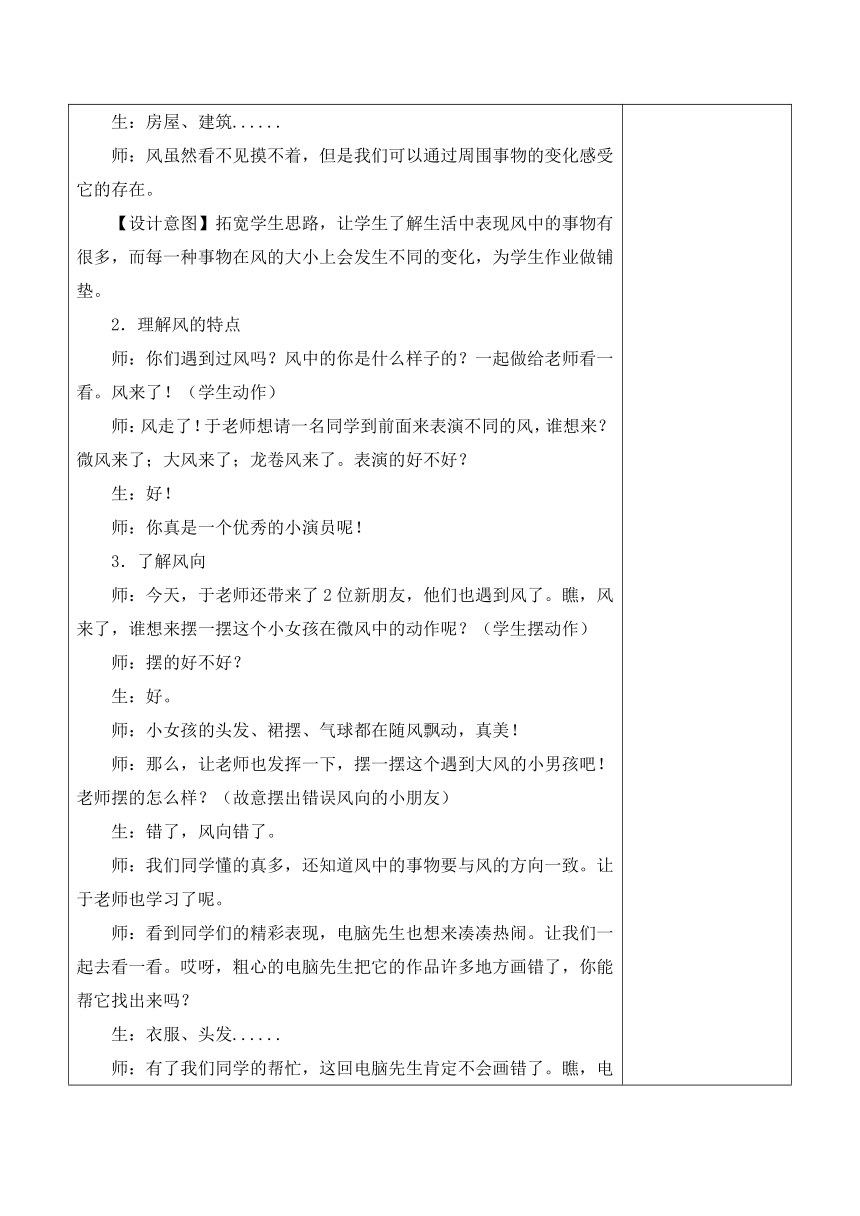 生：房屋、建筑......

师：风虽然看不见摸不着，但是我们可以通过周围事物的变化感受它的存在。

【设计意图】拓宽学生思路，让学生了解生活中表现风中的事物有很多，而每一种事物在风的大小上会发生不同的变化，为学生作业做铺垫。

2．理解风的特点

师：你们遇到过风吗？风中的你是什么样子的？一起做给老师看一看。风来了！（学生动作）

师：风走了！于老师想请一名同学到前面来表演不同的风，谁想来？微风来了；大风来了；龙卷风来了。表演的好不好？

生：好！

师：你真是一个优秀的小演员呢！

3．了解风向

师：今天，于老师还带来了2位新朋友，他们也遇到风了。瞧，风来了，谁想来摆一摆这个小女孩在微风中的动作呢？（学生摆动作）

师：摆的好不好？

生：好。

师：小女孩的头发、裙摆、气球都在随风飘动，真美！

师：那么，让老师也发挥一下，摆一摆这个遇到大风的小男孩吧！老师摆的怎么样？（故意摆出错误风向的小朋友）

生：错了，风向错了。

师：我们同学懂的真多，还知道风中的事物要与风的方向一致。让于老师也学习了呢。

师：看到同学们的精彩表现，电脑先生也想来凑凑热闹。让我们一起去看一看。哎呀，粗心的电脑先生把它的作品许多地方画错了，你能帮它找出来吗？

生：衣服、头发......

师：有了我们同学的帮忙，这回电脑先生肯定不会画错了。瞧，电